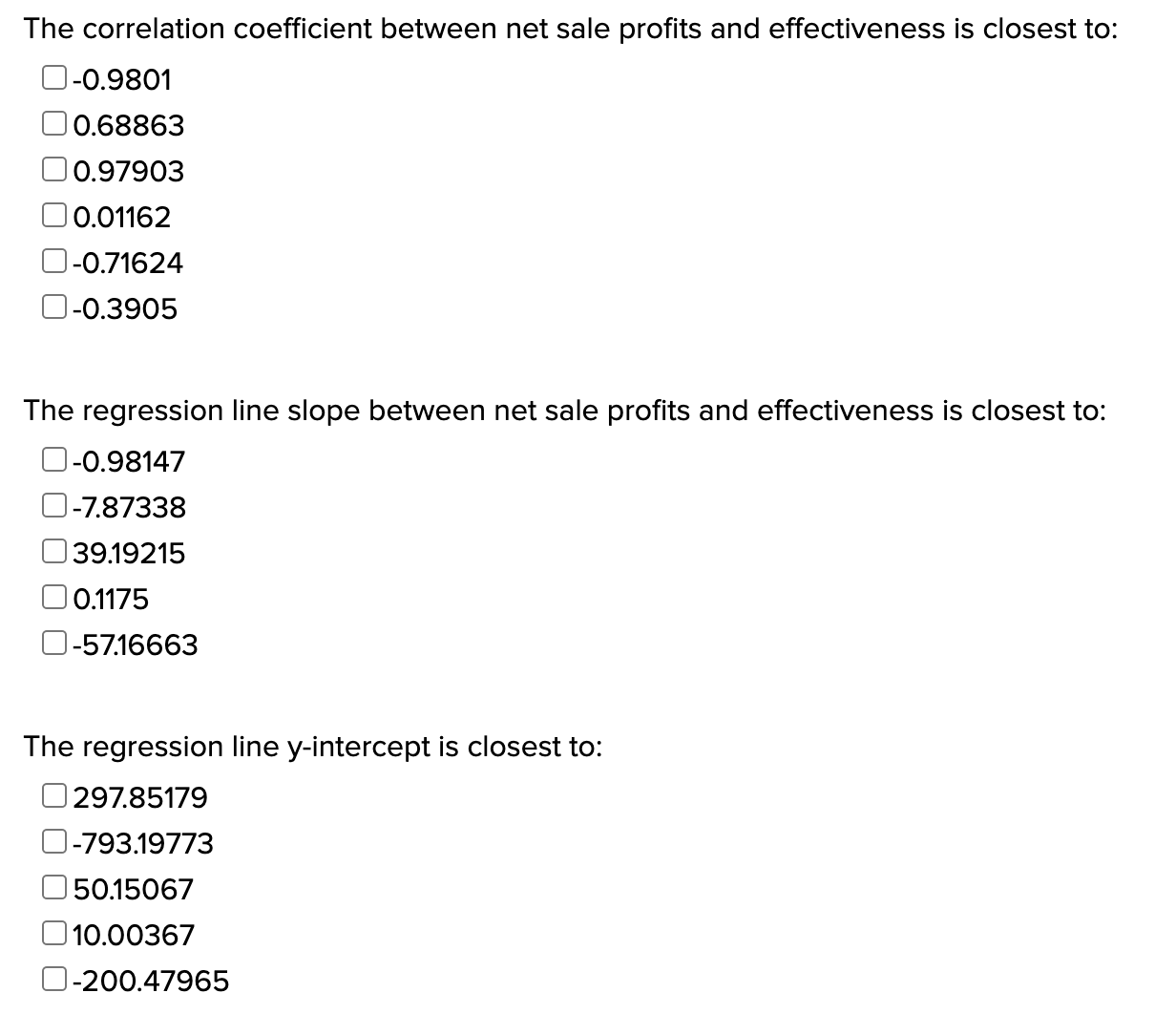 The correlation coefficient between net sale profits and effectiveness is closest to:

-0.9801
0.68863
0.97903
0.01162
-0.71624
-0.3905

The regression line slope between net sale profits and effectiveness is closest to:

-0.98147
-7.87338
39.19215
0.1175
-57.16663

The regression line y-intercept is closest to:

297.85179
-793.19773
50.15067
10.00367
-200.47965